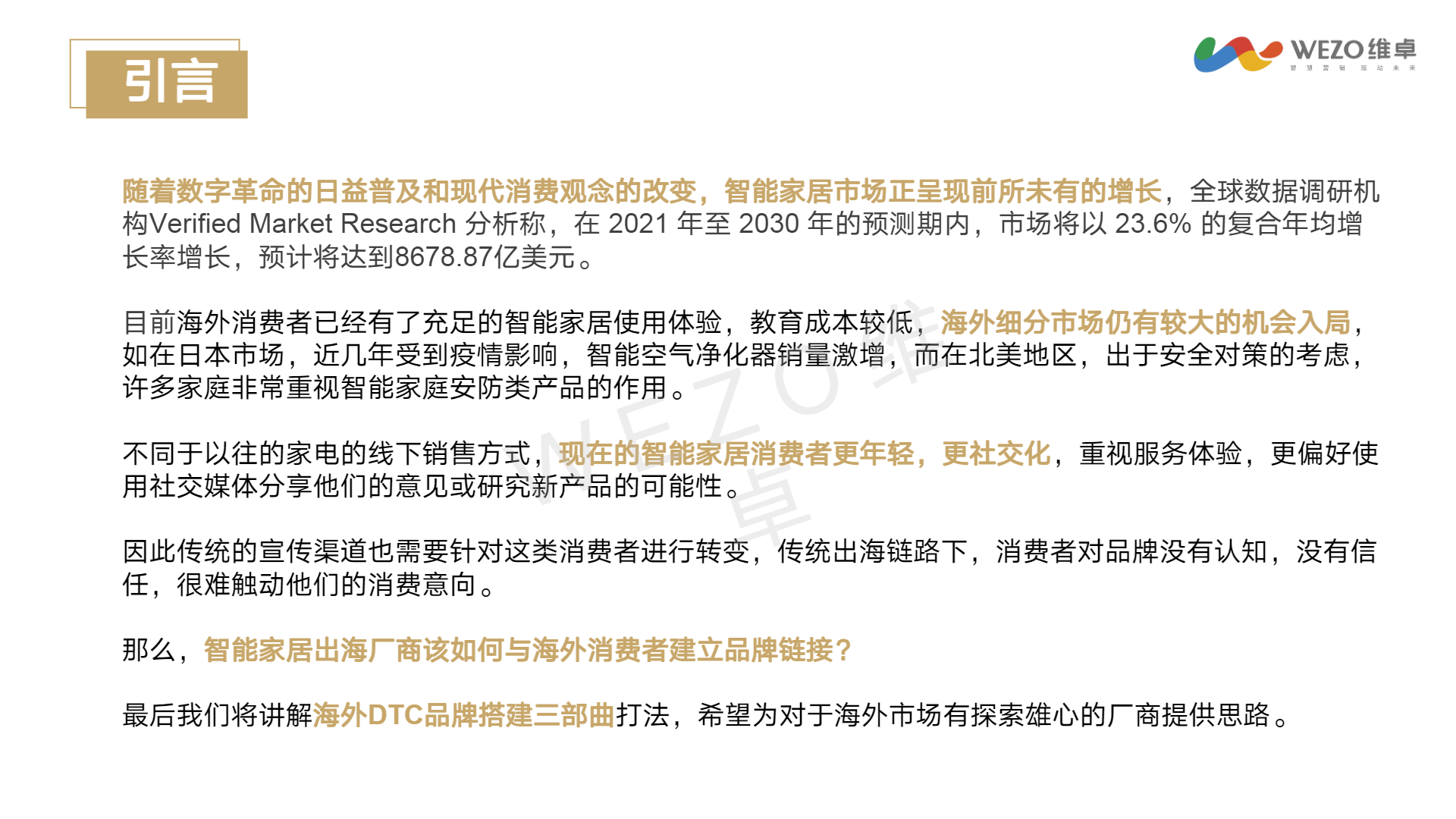 引言

WEZO维卓
智慧营销 驱动未来

随着数字革命的日益普及和现代消费观念的改变，智能家居市场正呈现前所未有的增长，全球数据调研机构Verified Market Research 分析称，在 2021 年至 2030 年的预测期内，市场将以 23.6% 的复合年均增长率增长，预计将达到8678.87亿美元。

目前海外消费者已经有了充足的智能家居使用体验，教育成本较低，海外细分市场仍有较大的机会入局，如在日本市场，近几年受到疫情影响，智能空气净化器销量激增，而在北美地区，出于安全对策的考虑，许多家庭非常重视智能家庭安防类产品的作用。

不同于以往的家电的线下销售方式，现在的智能家居消费者更年轻，更社交化，重视服务体验，更偏好使用社交媒体分享他们的意见或研究新产品的可能性。

因此传统的宣传渠道也需要针对这类消费者进行转变，传统出海链路下，消费者对品牌没有认知，没有信任，很难触动他们的消费意向。

那么，智能家居出海厂商该如何与海外消费者建立品牌链接？

最后我们将讲解海外DTC品牌搭建三部曲打法，希望为对于海外市场有探索雄心的厂商提供思路。

WEZO维卓